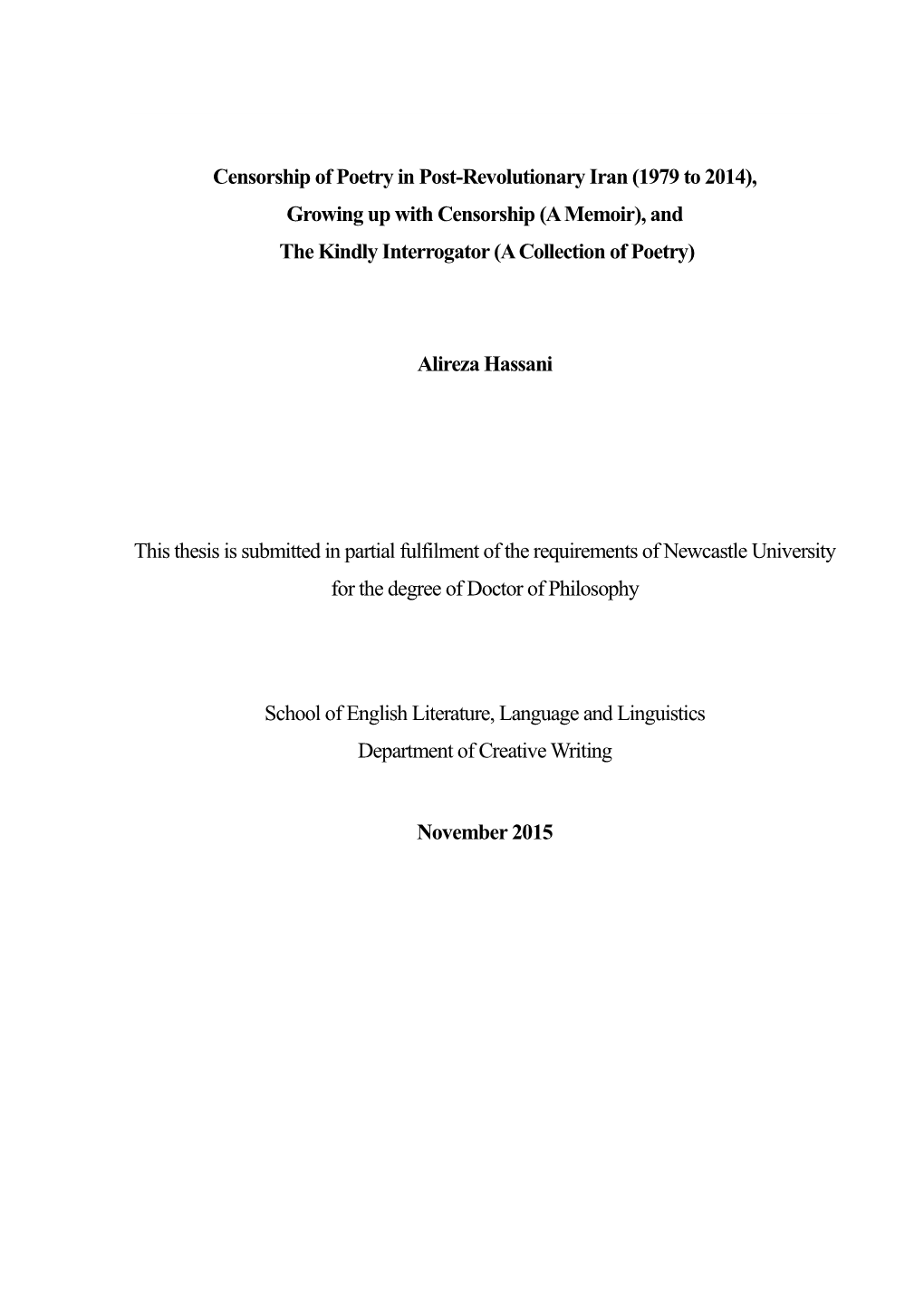 Censorship of Poetry in Post-Revolutionary Iran (1979 to 2014), Growing up with Censorship (A Memoir), and The Kindly Interrogator (A Collection of Poetry)

Alireza Hassani

This thesis is submitted in partial fulfilment of the requirements of Newcastle University for the degree of Doctor of Philosophy

School of English Literature, Language and Linguistics
Department of Creative Writing

November 2015